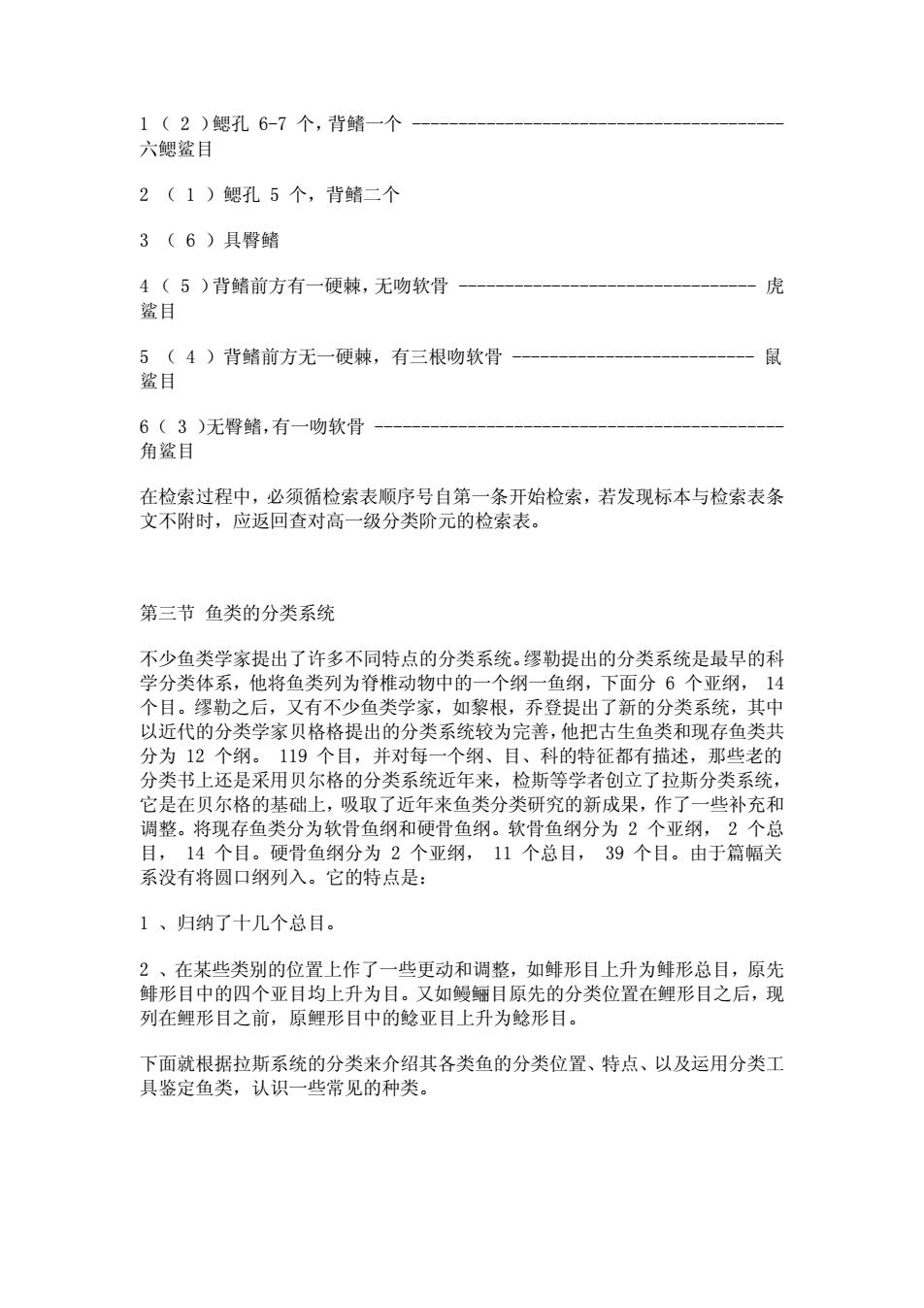 1 （ 2 ）鳃孔 6-7 个，背鳍一个 ---------------------------------------- 六鳃鲨目

2 （ 1 ）鳃孔 5 个，背鳍二个

3 （ 6 ）具臀鳍

4 （ 5 ）背鳍前方有一硬棘，无吻软骨 -------------------------------- 虎鲨目

5 （ 4 ）背鳍前方无一硬棘，有三根吻软骨 -------------------------- 鼠鲨目

6 （ 3 ）无臀鳍，有一吻软骨 -------------------------------------------- 角鲨目

在检索过程中，必须循检索表顺序号自第一条开始检索，若发现标本与检索表条文不附时，应返回查对高一级分类阶元的检索表。

第三节 鱼类的分类系统

不少鱼类学家提出了许多不同特点的分类系统。缪勒提出的分类系统是最早的科学分类体系，他将鱼类列为脊椎动物中的一个纲一鱼纲，下面分 6 个亚纲， 14 个目。缪勒之后，又有不少鱼类学家，如黎根，乔登提出了新的分类系统，其中以近代的分类学家贝格格提出的分类系统较为完善，他把古生鱼类和现存鱼类共分为 12 个纲。 119 个目，并对每一个纲、目、科的特征都有描述，那些老的分类书上还是采用贝尔格的分类系统近年来，检斯等学者创立了拉斯分类系统，它是在贝尔格的基础上，吸取了近年来鱼类分类研究的新成果，作了一些补充和调整。将现存鱼类分为软骨鱼纲和硬骨鱼纲。软骨鱼纲分为 2 个亚纲， 2 个总目， 14 个目。硬骨鱼纲分为 2 个亚纲， 11 个总目， 39 个目。由于篇幅关系没有将圆口纲列入。它的特点是：

1 、归纳了十几个总目。

2 、在某些类别的位置上作了一些更动和调整，如鲱形目上升为鲱形总目，原先鲱形目中的四个亚目均上升为目。又如鳗鲡目原先的分类位置在鲤形目之后，现列在鲤形目之前，原鲤形目中的鲶亚目上升为鲶形目。

下面就根据拉斯系统的分类来介绍其各类鱼的分类位置、特点、以及运用分类工具鉴定鱼类，认识一些常见的种类。